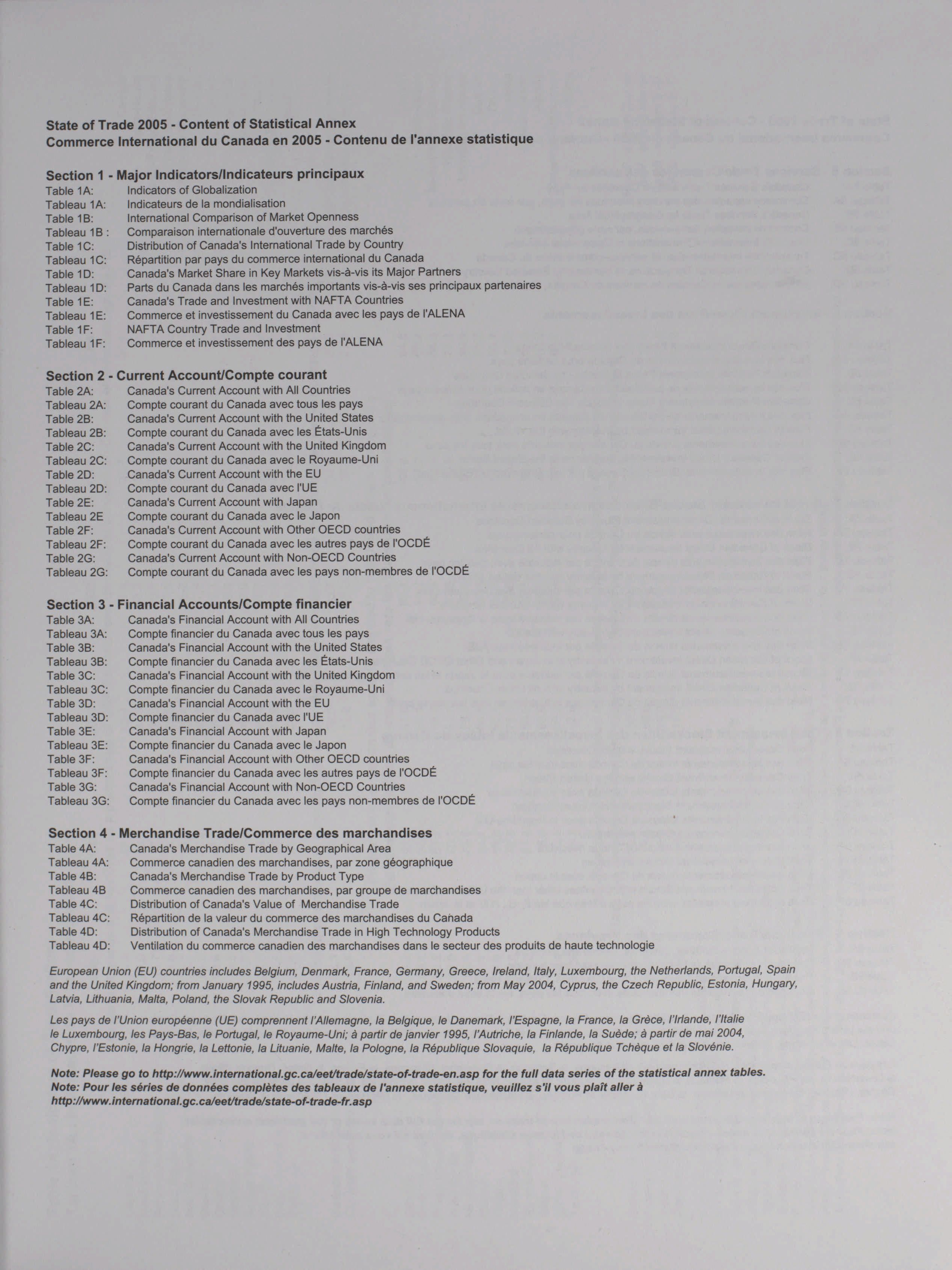 State of Trade 2005 - Content of Statistical Annex
Commerce International du Canada en 2005 - Contenu de l'annexe statistique

Section 1 - Major Indicators/Indicateurs principaux
Table 1A: Indicators of Globalization
Tableau 1A: Indicateurs de la mondialisation
Table 1B: International Comparison of Market Openness
Tableau 1B : Comparaison internationale d'ouverture des marchés
Table 1C: Distribution of Canada's International Trade by Country
Tableau 1C: Répartition par pays du commerce international du Canada
Table 1D: Canada's Market Share in Key Markets vis-à-vis its Major Partners
Tableau 1D: Parts du Canada dans les marchés importants vis-à-vis ses principaux partenaires
Table 1E: Canada's Trade and Investment with NAFTA Countries
Tableau 1E: Commerce et investissement du Canada avec les pays de l'ALENA
Table 1F: NAFTA Country Trade and Investment
Tableau 1F: Commerce et investissement des pays de l'ALENA

Section 2 - Current Account/Compte courant
Table 2A: Canada's Current Account with All Countries
Tableau 2A: Compte courant du Canada avec tous les pays
Table 2B: Canada's Current Account with the United States
Tableau 2B: Compte courant du Canada avec les États-Unis
Table 2C: Canada's Current Account with the United Kingdom
Tableau 2C: Compte courant du Canada avec le Royaume-Uni
Table 2D: Canada's Current Account with the EU
Tableau 2D: Compte courant du Canada avec l'UE
Table 2E: Canada's Current Account with Japan
Tableau 2E Compte courant du Canada avec le Japon
Table 2F: Canada's Current Account with Other OECD countries
Tableau 2F: Compte courant du Canada avec les autres pays de l'OCDÉ
Table 2G: Canada's Current Account with Non-OECD Countries
Tableau 2G: Compte courant du Canada avec les pays non-membres de l'OCDÉ

Section 3 - Financial Accounts/Compte financier
Table 3A: Canada's Financial Account with All Countries
Tableau 3A: Compte financier du Canada avec tous les pays
Table 3B: Canada's Financial Account with the United States
Tableau 3B: Compte financier du Canada avec les États-Unis
Table 3C: Canada's Financial Account with the United Kingdom
Tableau 3C: Compte financier du Canada avec le Royaume-Uni
Table 3D: Canada's Financial Account with the EU
Tableau 3D: Compte financier du Canada avec l'UE
Table 3E: Canada's Financial Account with Japan
Tableau 3E: Compte financier du Canada avec le Japon
Table 3F: Canada's Financial Account with Other OECD countries
Tableau 3F: Compte financier du Canada avec les autres pays de l'OCDÉ
Table 3G: Canada's Financial Account with Non-OECD Countries
Tableau 3G: Compte financier du Canada avec les pays non-membres de l'OCDÉ

Section 4 - Merchandise Trade/Commerce des marchandises
Table 4A: Canada's Merchandise Trade by Geographical Area
Tableau 4A: Commerce canadien des marchandises, par zone géographique
Table 4B: Canada's Merchandise Trade by Product Type
Tableau 4B Commerce canadien des marchandises, par groupe de marchandises
Table 4C: Distribution of Canada's Value of Merchandise Trade
Tableau 4C: Répartition de la valeur du commerce des marchandises du Canada
Table 4D: Distribution of Canada's Merchandise Trade in High Technology Products
Tableau 4D: Ventilation du commerce canadien des marchandises dans le secteur des produits de haute technologie

European Union (EU) countries includes Belgium, Denmark, France, Germany, Greece, Ireland, Italy, Luxembourg, the Netherlands, Portugal, Spain and the United Kingdom; from January 1995, includes Austria, Finland, and Sweden; from May 2004, Cyprus, the Czech Republic, Estonia, Hungary, Latvia, Lithuania, Malta, Poland, the Slovak Republic and Slovenia.

Les pays de l'Union européenne (UE) comprennent l'Allemagne, la Belgique, le Danemark, l'Espagne, la France, la Grèce, l'Irlande, l'Italie le Luxembourg, les Pays-Bas, le Portugal, le Royaume-Uni; à partir de janvier 1995, l'Autriche, la Finlande, la Suède; à partir de mai 2004, Chypre, l'Estonie, la Hongrie, la Lettonie, la Lituanie, Malte, la Pologne, la République Slovaquie, la République Tchèque et la Slovénie.

Note: Please go to http://www.international.gc.ca/eet/trade/state-of-trade-en.asp for the full data series of the statistical annex tables.
Note: Pour les séries de données complètes des tableaux de l'annexe statistique, veuillez s'il vous plaît aller à http://www.international.gc.ca/eet/trade/state-of-trade-fr.asp